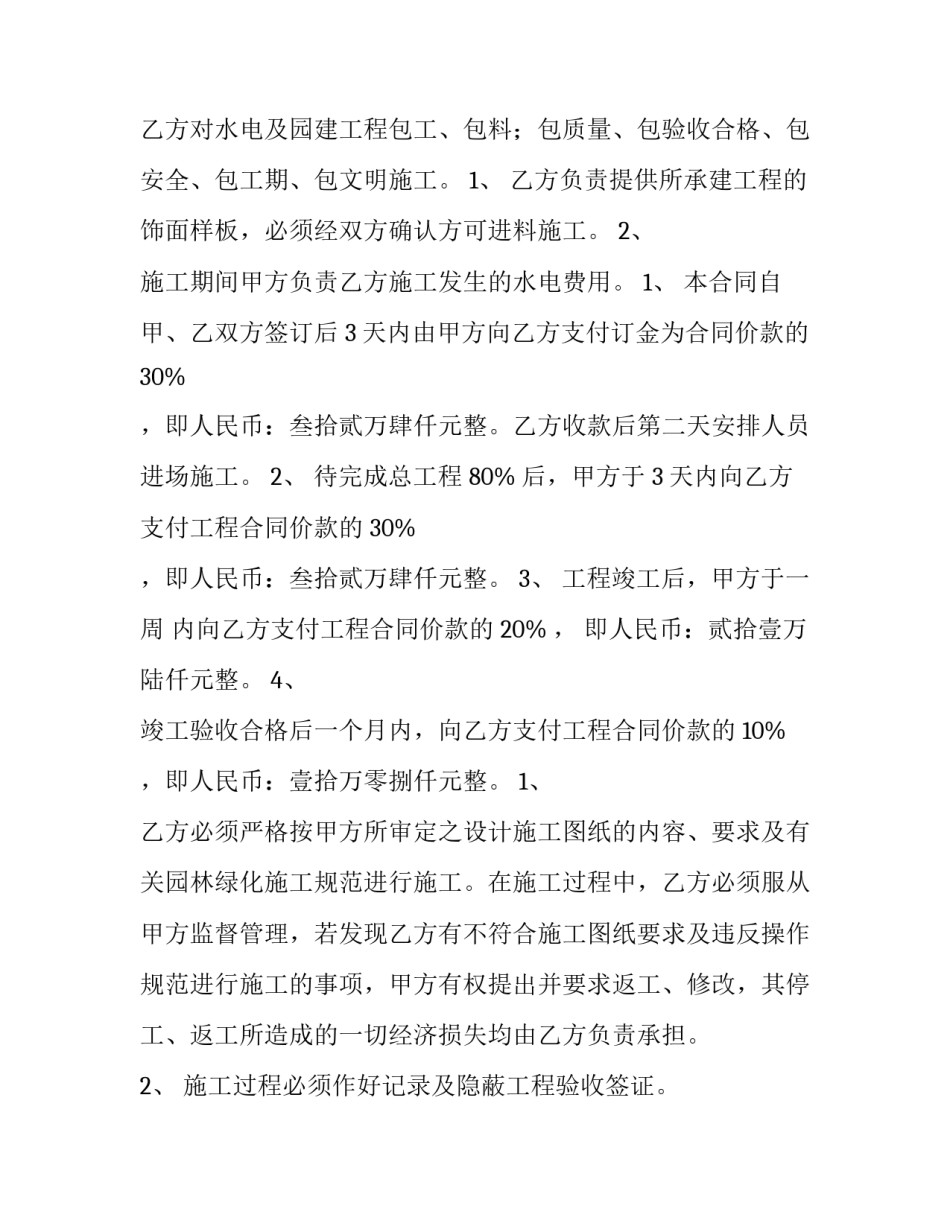 乙方对水电及园建工程包工、包料；包质量、包验收合格、包安全、包工期、包文明施工。 1、 乙方负责提供所承建工程的饰面样板，必须经双方确认方可进料施工。 2、

施工期间甲方负责乙方施工发生的水电费用。 1、 本合同自甲、乙双方签订后 3 天内由甲方向乙方支付订金为合同价款的 30%

，即人民币：叁拾贰万肆仟元整。乙方收款后第二天安排人员进场施工。 2、 待完成总工程 80% 后，甲方于 3 天内向乙方支付工程合同价款的 30%

，即人民币：叁拾贰万肆仟元整。 3、 工程竣工后，甲方于一周 内向乙方支付工程合同价款的 20% ， 即人民币：贰拾壹万陆仟元整。 4、

竣工验收合格后一个月内，向乙方支付工程合同价款的 10%

，即人民币：壹拾万零捌仟元整。 1、

乙方必须严格按甲方所审定之设计施工图纸的内容、要求及有关园林绿化施工规范进行施工。在施工过程中，乙方必须服从甲方监督管理，若发现乙方有不符合施工图纸要求及违反操作规范进行施工的事项，甲方有权提出并要求返工、修改，其停工、返工所造成的一切经济损失均由乙方负责承担。

2、 施工过程必须作好记录及隐蔽工程验收签证。